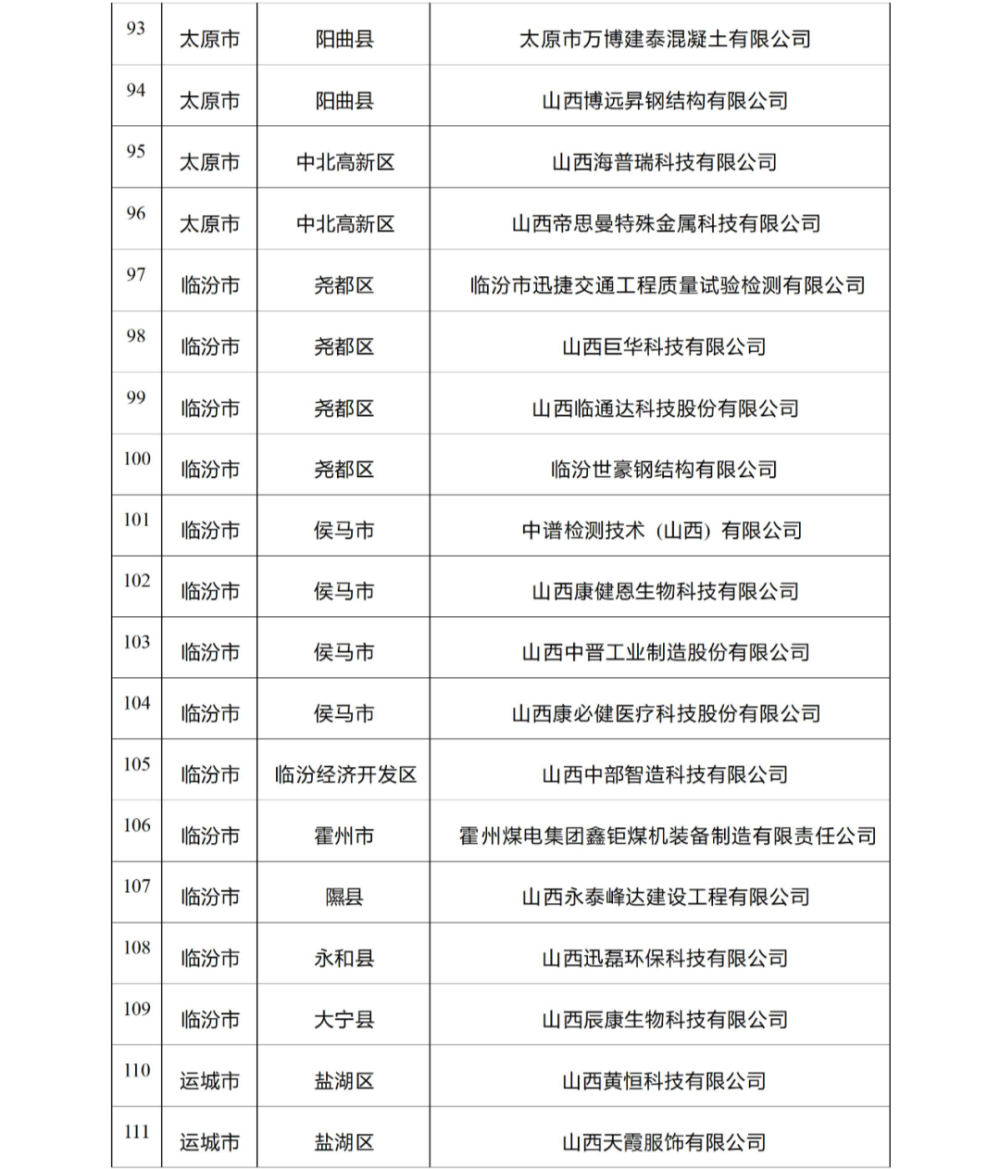 | 93 | 太原市 | 阳曲县 | 太原市万博建泰混凝土有限公司 |
|---|---|---|---|
| 94 | 太原市 | 阳曲县 | 山西博远昇钢结构有限公司 |
| 95 | 太原市 | 中北高新区 | 山西海普瑞科技有限公司 |
| 96 | 太原市 | 中北高新区 | 山西帝思曼特殊金属科技有限公司 |
| 97 | 临汾市 | 尧都区 | 临汾市迅捷交通工程质量试验检测有限公司 |
| 98 | 临汾市 | 尧都区 | 山西巨华科技有限公司 |
| 99 | 临汾市 | 尧都区 | 山西临通达科技股份有限公司 |
| 100 | 临汾市 | 尧都区 | 临汾世豪钢结构有限公司 |
| 101 | 临汾市 | 侯马市 | 中谱检测技术（山西）有限公司 |
| 102 | 临汾市 | 侯马市 | 山西康健恩生物科技有限公司 |
| 103 | 临汾市 | 侯马市 | 山西中晋工业制造股份有限公司 |
| 104 | 临汾市 | 侯马市 | 山西康必健医疗科技股份有限公司 |
| 105 | 临汾市 | 临汾经济开发区 | 山西中部智造科技有限公司 |
| 106 | 临汾市 | 霍州市 | 霍州煤电集团鑫钜煤机装备制造有限责任公司 |
| 107 | 临汾市 | 隰县 | 山西永泰峰达建设工程有限公司 |
| 108 | 临汾市 | 永和县 | 山西迅磊环保科技有限公司 |
| 109 | 临汾市 | 大宁县 | 山西辰康生物科技有限公司 |
| 110 | 运城市 | 盐湖区 | 山西黄恒科技有限公司 |
| 111 | 运城市 | 盐湖区 | 山西天霞服饰有限公司 |